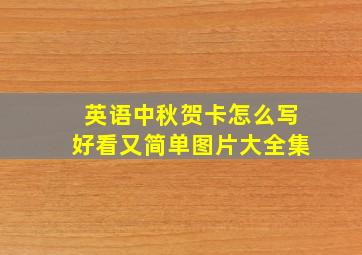 英语中秋贺卡怎么写
好看又简单图片大全集